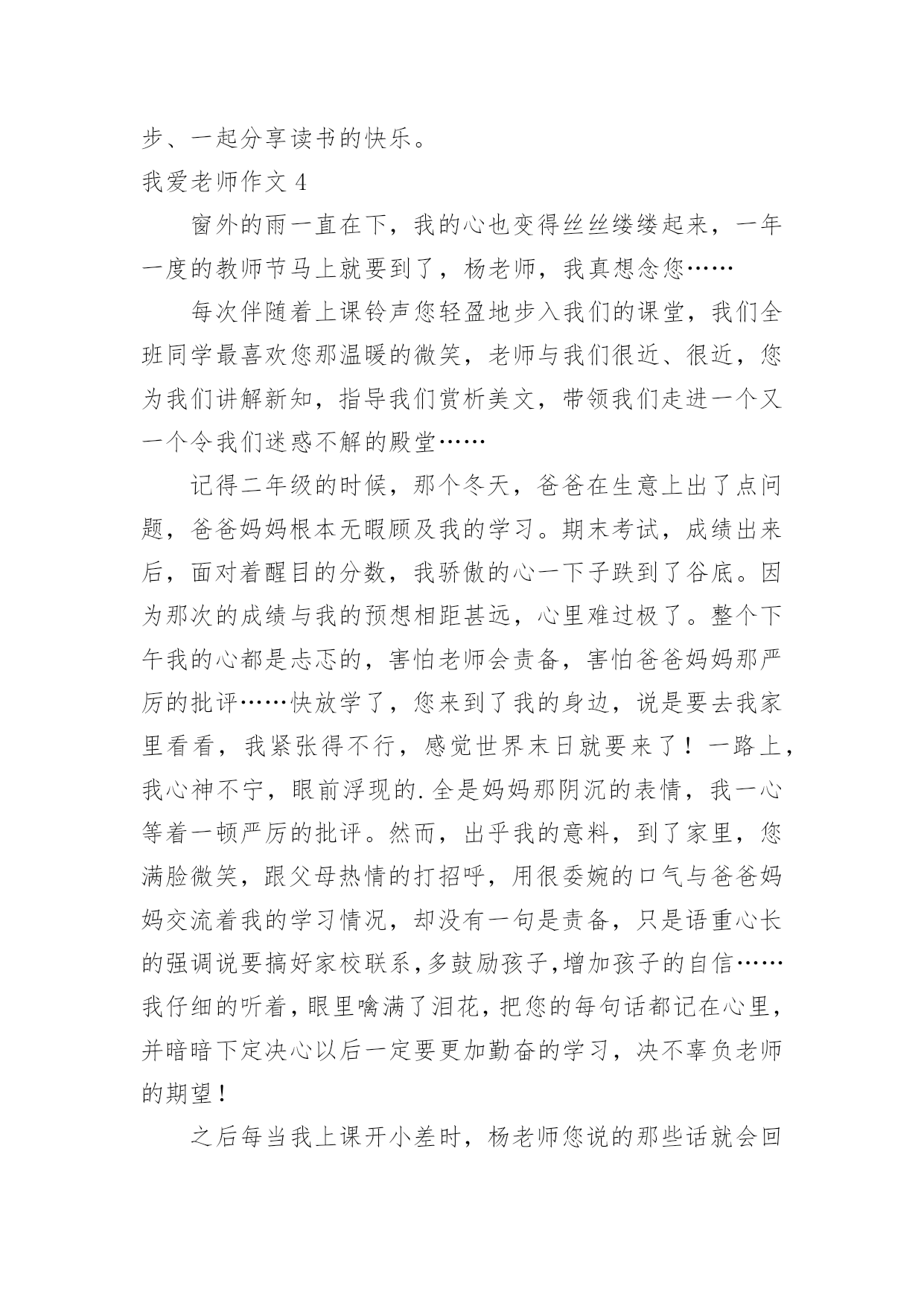 步、一起分享读书的快乐。

我爱老师作文 4

窗外的雨一直在下，我的心也变得丝丝缕缕起来，一年一度的教师节马上就要到了，杨老师，我真想念您……

每次伴随着上课铃声您轻盈地步入我们的课堂，我们全班同学最喜欢您那温暖的微笑，老师与我们很近、很近，您为我们讲解新知，指导我们赏析美文，带领我们走进一个又一个令我们迷惑不解的殿堂……

记得二年级的时候，那个冬天，爸爸在生意上出了点问题，爸爸妈妈根本无暇顾及我的学习。期末考试，成绩出来后，面对着醒目的分数，我骄傲的心一下子跌到了谷底。因为那次的成绩与我的预想相距甚远，心里难过极了。整个下午我的心都是忐忑的，害怕老师会责备，害怕爸爸妈妈那严厉的批评……快放学了，您来到了我的身边，说是要去我家里看看，我紧张得不行，感觉世界末日就要来了！一路上，我心神不宁，眼前浮现的.全是妈妈那阴沉的表情，我一心等着一顿严厉的批评。然而，出乎我的意料，到了家里，您满脸微笑，跟父母热情的打招呼，用很委婉的口气与爸爸妈妈交流着我的学习情况，却没有一句是责备，只是语重心长的强调说要搞好家校联系,多鼓励孩子,增加孩子的自信……我仔细的听着,眼里噙满了泪花,把您的每句话都记在心里,并暗暗下定决心以后一定要更加勤奋的学习，决不辜负老师的期望!

之后每当我上课开小差时，杨老师您说的那些话就会回